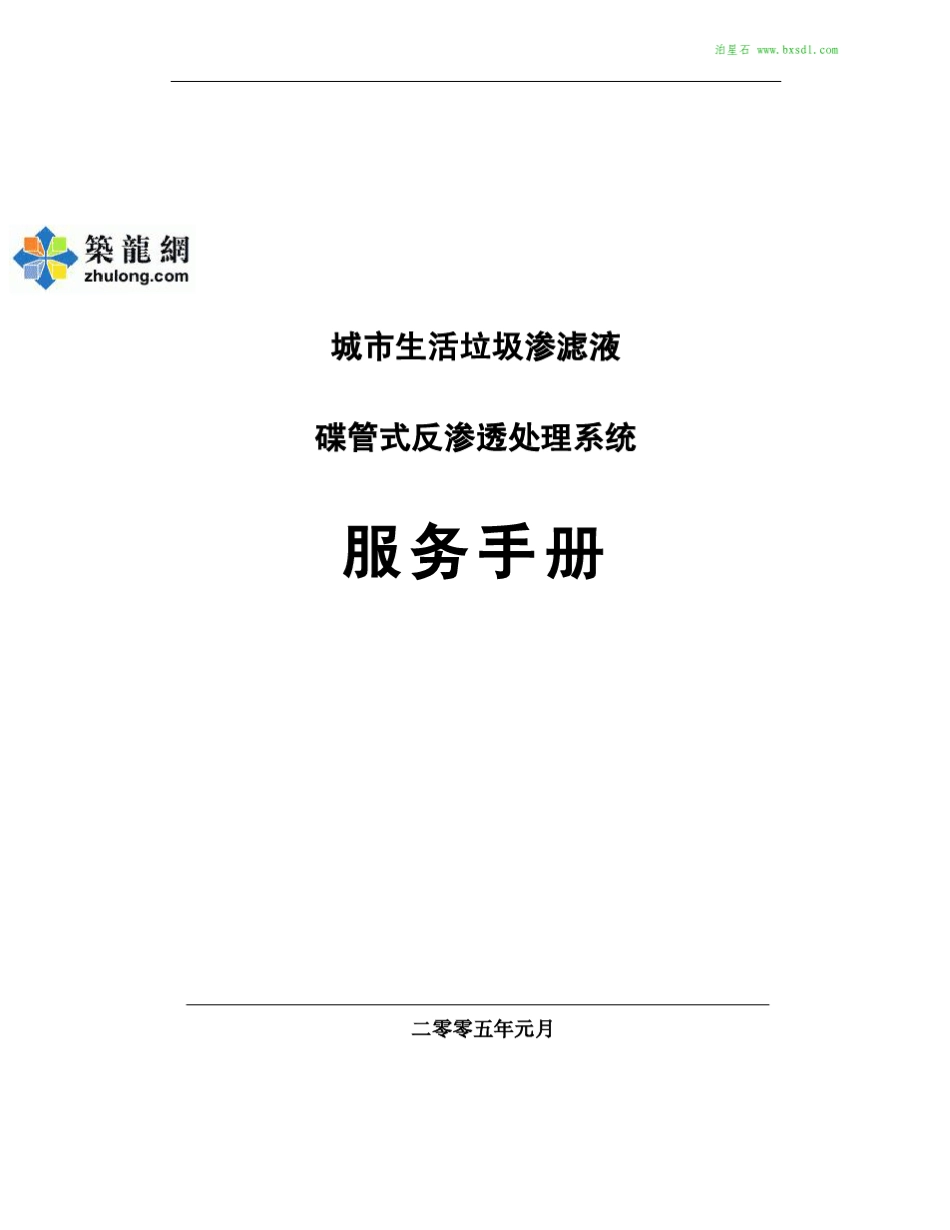 泊星石 www.bxsdl.com

築龍網
zhulong.com

城市生活垃圾渗滤液

碟管式反渗透处理系统

服务手册

二零零五年元月